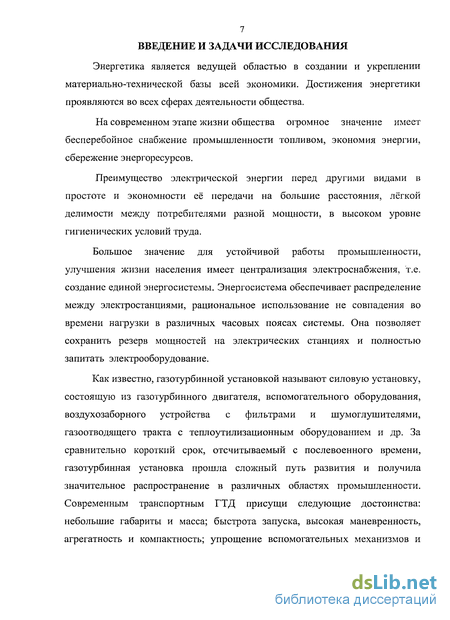 7

ВВЕДЕНИЕ И ЗАДАЧИ ИССЛЕДОВАНИЯ

Энергетика является ведущей областью в создании и укреплении материально-технической базы всей экономики. Достижения энергетики проявляются во всех сферах деятельности общества.

На современном этапе жизни общества огромное значение имеет бесперебойное снабжение промышленности топливом, экономия энергии, сбережение энергоресурсов.

Преимущество электрической энергии перед другими видами в простоте и экономности её передачи на большие расстояния, лёгкой делимости между потребителями разной мощности, в высоком уровне гигиенических условий труда.

Большое значение для устойчивой работы промышленности, улучшения жизни населения имеет централизация электроснабжения, т.е. создание единой энергосистемы. Энергосистема обеспечивает распределение между электростанциями, рациональное использование не совпадения во времени нагрузки в различных часовых поясах системы. Она позволяет сохранить резерв мощностей на электрических станциях и полностью запитать электрооборудование.

Как известно, газотурбинной установкой называют силовую установку, состоящую из газотурбинного двигателя, вспомогательного оборудования, воздухозаборного устройства с фильтрами и шумоглушителями, газоотводящего тракта с теплоутилизационным оборудованием и др. За сравнительно короткий срок, отсчитываемый с послевоенного времени, газотурбинная установка прошла сложный путь развития и получила значительное распространение в различных областях промышленности. Современным транспортным ГТД присущи следующие достоинства: небольшие габариты и масса; быстрота запуска, высокая маневренность, агрегатность и компактность; упрощение вспомогательных механизмов и

dsLib.net
библиотека диссертаций